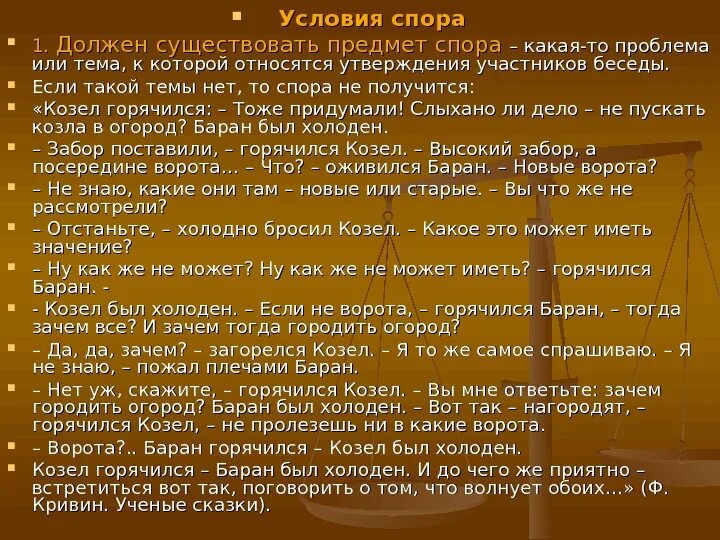 Условия спора

1. Должен существовать предмет спора – какая-то проблема или тема, к которой относятся утверждения участников беседы.

Если такой темы нет, то спора не получится:

«Козел горячился: – Тоже придумали! Слыхано ли дело – не пускать козла в огород? Баран был холоден.

– Забор поставили, – горячился Козел. – Высокий забор, а посередине ворота… – Что? – оживился Баран. – Новые ворота?

– Не знаю, какие они там – новые или старые. – Вы что же не рассмотрели?

– Отстаньте, – холодно бросил Козел. – Какое это может иметь значение?

– Ну как же не может? Ну как же не может иметь? – горячился Баран. -

- Козел был холоден. – Если не ворота, – горячился Баран, – тогда зачем все? И зачем тогда городить огород?

– Да, да, зачем? – загорелся Козел. – Я то же самое спрашиваю. – Я не знаю, – пожал плечами Баран.

– Нет уж, скажите, – горячился Козел. – Вы мне ответьте: зачем городить огород? Баран был холоден. – Вот так – нагородят, – горячился Козел, – не пролезешь ни в какие ворота.

– Ворота?.. Баран горячился – Козел был холоден.

Козел горячился – Баран был холоден. И до чего же приятно – встретиться вот так, поговорить о том, что волнует обоих…» (Ф. Кривин. Ученые сказки).